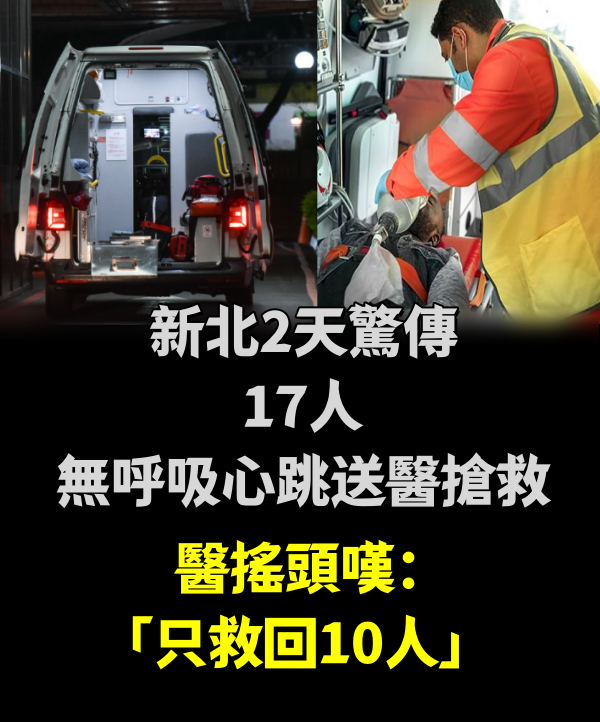 新北2天驚傳
17人
無呼吸心跳送醫搶救

醫搖頭嘆：
「只救回10人」